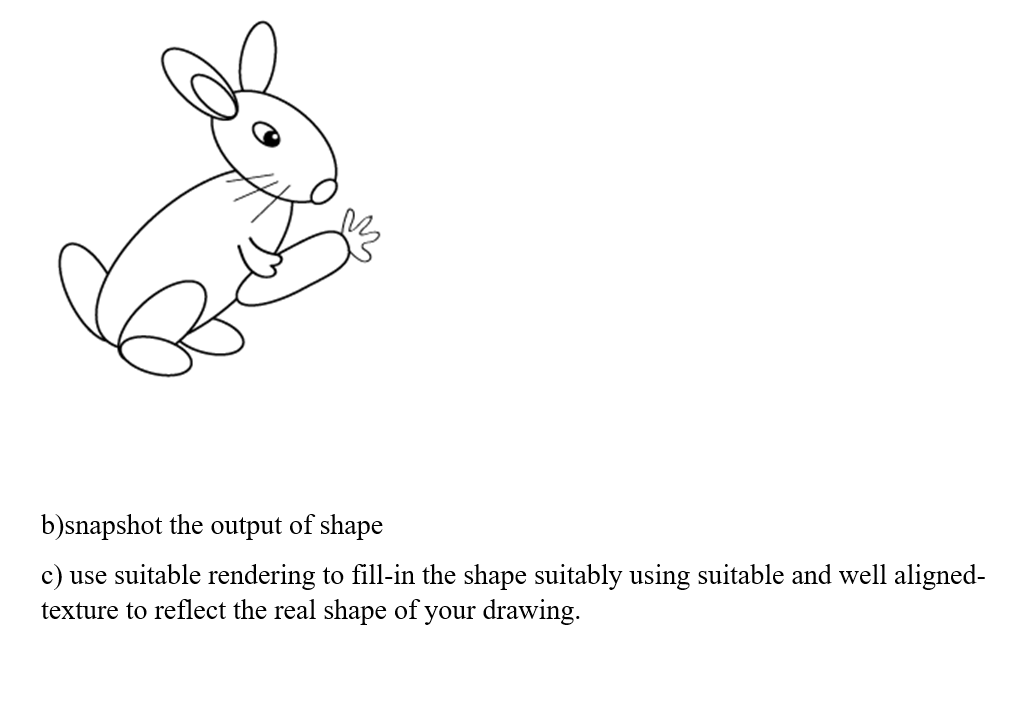 b)snapshot the output of shape

c) use suitable rendering to fill-in the shape suitably using suitable and well aligned-texture to reflect the real shape of your drawing.